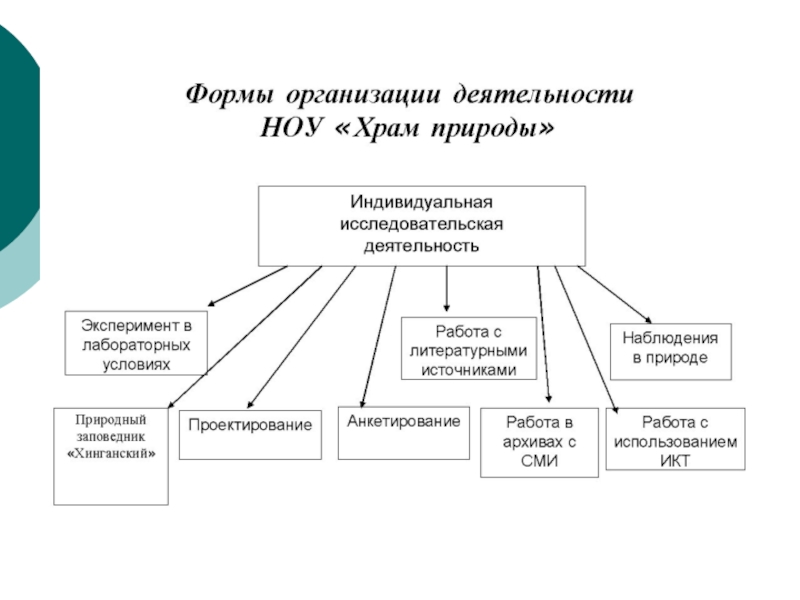 Формы организации деятельности НОУ «Храм природы»

Индивидуальная исследовательская деятельность

Эксперимент в лабораторных условиях

Работа с литературными источниками

Наблюдения в природе

Природный заповедник «Хинганский»

Проектирование

Анкетирование

Работа в архивах с СМИ

Работа с использованием ИКТ